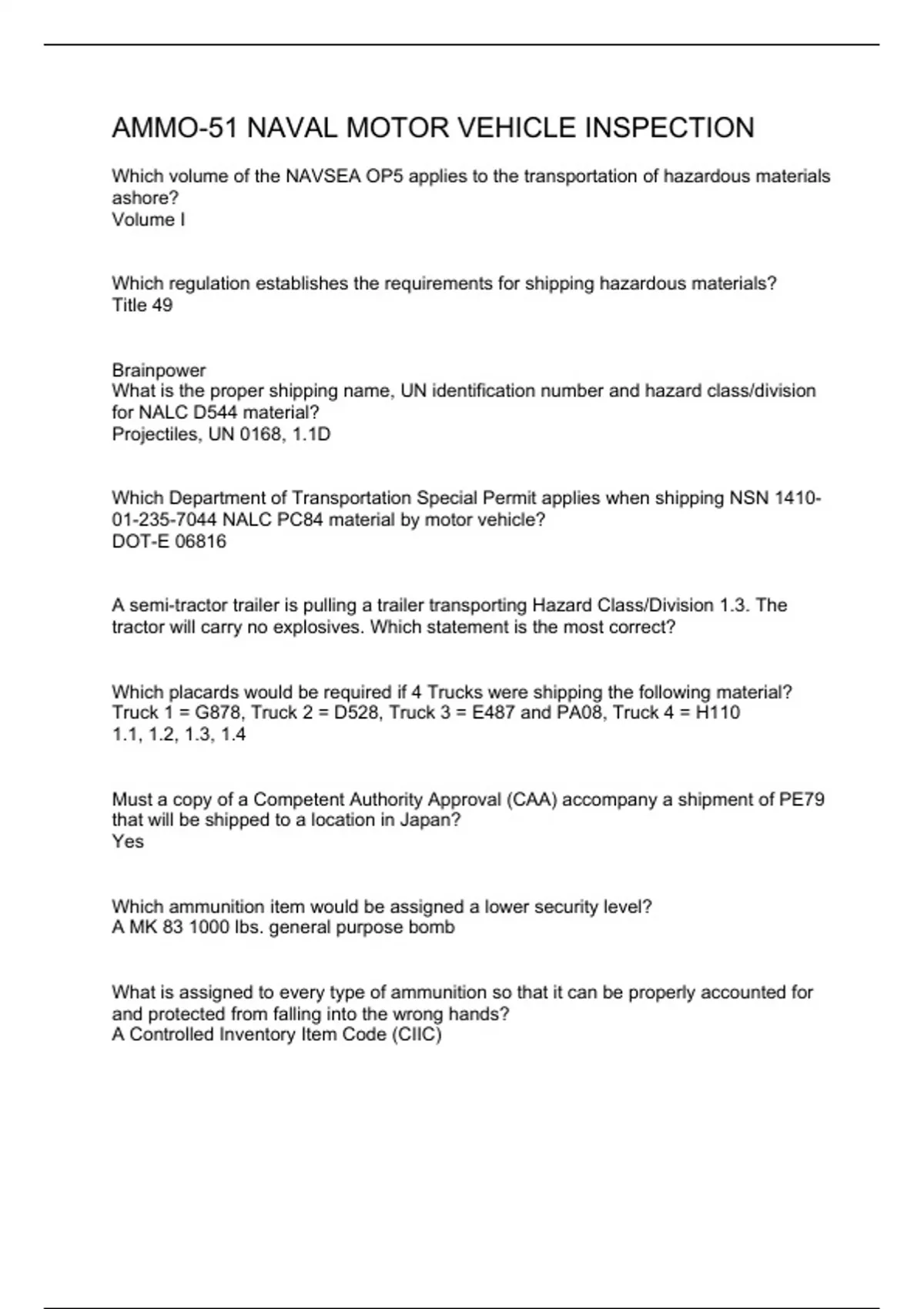 AMMO-51 NAVAL MOTOR VEHICLE INSPECTION

Which volume of the NAVSEA OP5 applies to the transportation of hazardous materials ashore?
Volume I

Which regulation establishes the requirements for shipping hazardous materials?
Title 49

Brainpower
What is the proper shipping name, UN identification number and hazard class/division for NALC D544 material?
Projectiles, UN 0168, 1.1D

Which Department of Transportation Special Permit applies when shipping NSN 1410-01-235-7044 NALC PC84 material by motor vehicle?
DOT-E 06816

A semi-tractor trailer is pulling a trailer transporting Hazard Class/Division 1.3. The tractor will carry no explosives. Which statement is the most correct?

Which placards would be required if 4 Trucks were shipping the following material?
Truck 1 = G878, Truck 2 = D528, Truck 3 = E487 and PA08, Truck 4 = H110
1.1, 1.2, 1.3, 1.4

Must a copy of a Competent Authority Approval (CAA) accompany a shipment of PE79 that will be shipped to a location in Japan?
Yes

Which ammunition item would be assigned a lower security level?
A MK 83 1000 lbs. general purpose bomb

What is assigned to every type of ammunition so that it can be properly accounted for and protected from falling into the wrong hands?
A Controlled Inventory Item Code (CIIC)